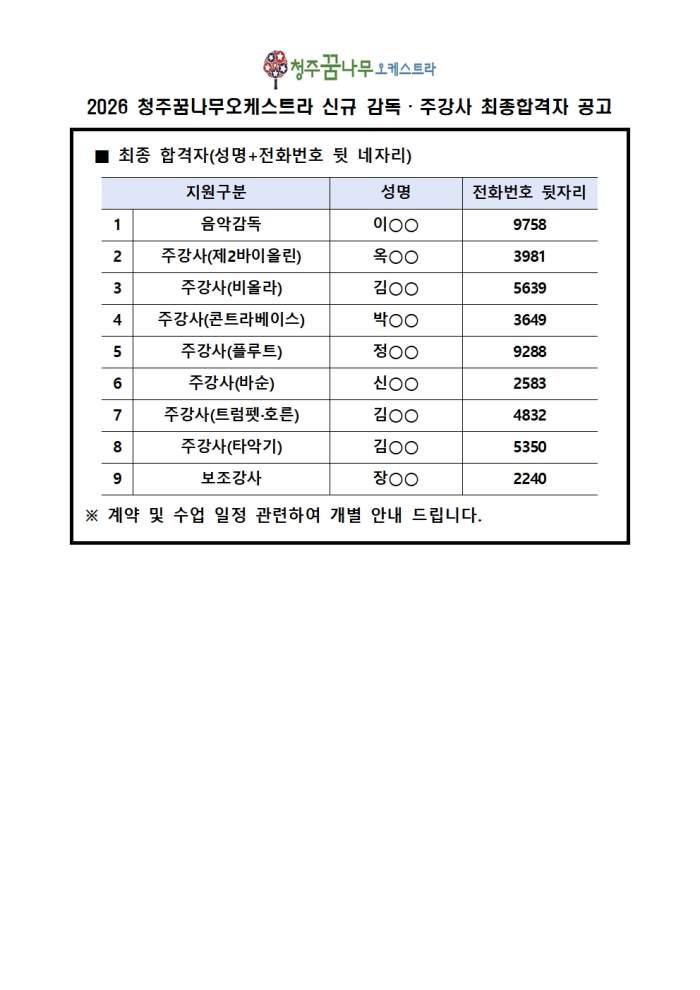 청주꿈나무오케스트라

2026 청주꿈나무오케스트라 신규 감독 · 주강사 최종합격자 공고

■ 최종 합격자(성명+전화번호 뒷 네자리)

| | 지원구분 | 성명 | 전화번호 뒷자리 |
|---|---|---|---|
| 1 | 음악감독 | 이○○ | 9758 |
| 2 | 주강사(제2바이올린) | 옥○○ | 3981 |
| 3 | 주강사(비올라) | 김○○ | 5639 |
| 4 | 주강사(콘트라베이스) | 박○○ | 3649 |
| 5 | 주강사(플루트) | 정○○ | 9288 |
| 6 | 주강사(바순) | 신○○ | 2583 |
| 7 | 주강사(트럼펫·호른) | 김○○ | 4832 |
| 8 | 주강사(타악기) | 김○○ | 5350 |
| 9 | 보조강사 | 장○○ | 2240 |

※ 계약 및 수업 일정 관련하여 개별 안내 드립니다.